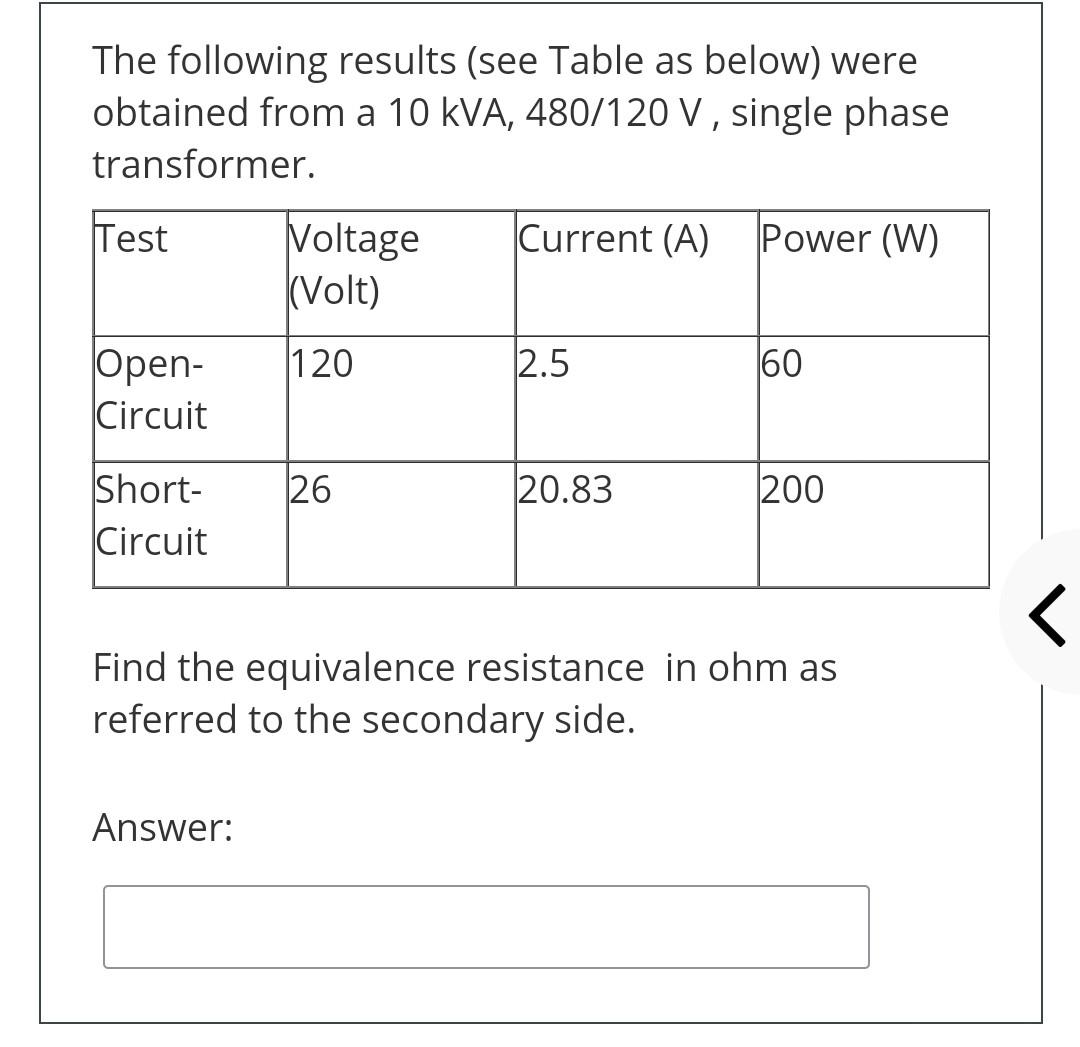 The following results (see Table as below) were obtained from a 10 kVA, 480/120 V , single phase transformer.

| Test | Voltage (Volt) | Current (A) | Power (W) |
|---|---|---|---|
| Open-Circuit | 120 | 2.5 | 60 |
| Short-Circuit | 26 | 20.83 | 200 |

Find the equivalence resistance  in ohm as referred to the secondary side.

Answer: